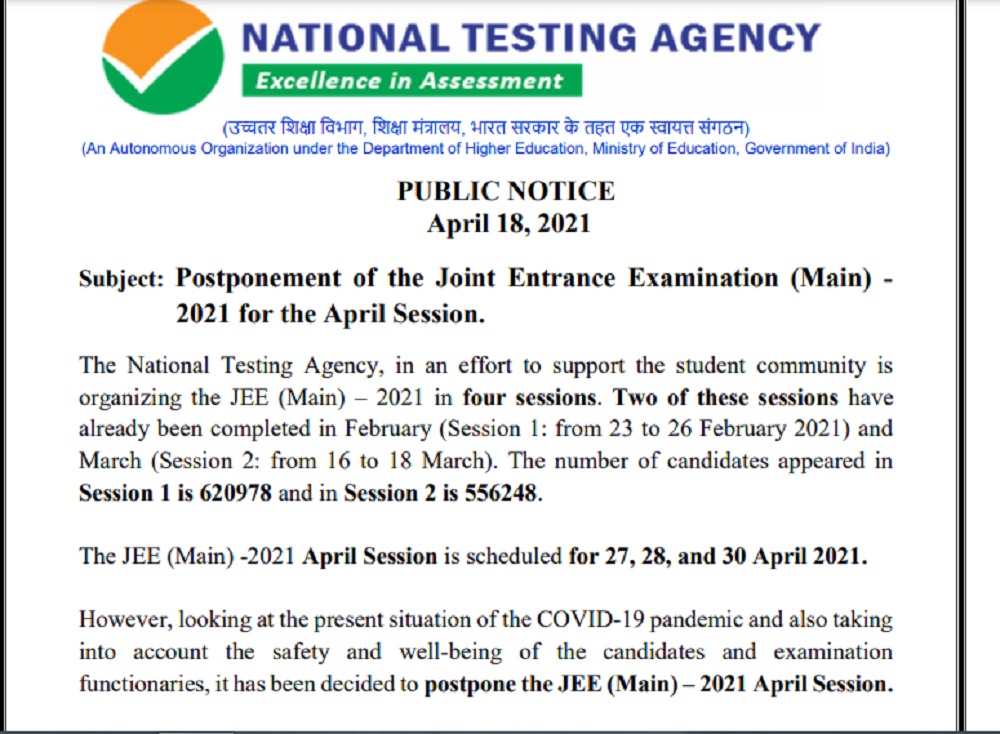 NATIONAL TESTING AGENCY
Excellence in Assessment

(उच्चतर शिक्षा विभाग, शिक्षा मंत्रालय, भारत सरकार के तहत एक स्वायत्त संगठन)
(An Autonomous Organization under the Department of Higher Education, Ministry of Education, Government of India)

PUBLIC NOTICE
April 18, 2021

Subject: Postponement of the Joint Entrance Examination (Main) - 2021 for the April Session.

The National Testing Agency, in an effort to support the student community is organizing the JEE (Main) – 2021 in four sessions. Two of these sessions have already been completed in February (Session 1: from 23 to 26 February 2021) and March (Session 2: from 16 to 18 March). The number of candidates appeared in Session 1 is 620978 and in Session 2 is 556248.

The JEE (Main) -2021 April Session is scheduled for 27, 28, and 30 April 2021.

However, looking at the present situation of the COVID-19 pandemic and also taking into account the safety and well-being of the candidates and examination functionaries, it has been decided to postpone the JEE (Main) – 2021 April Session.